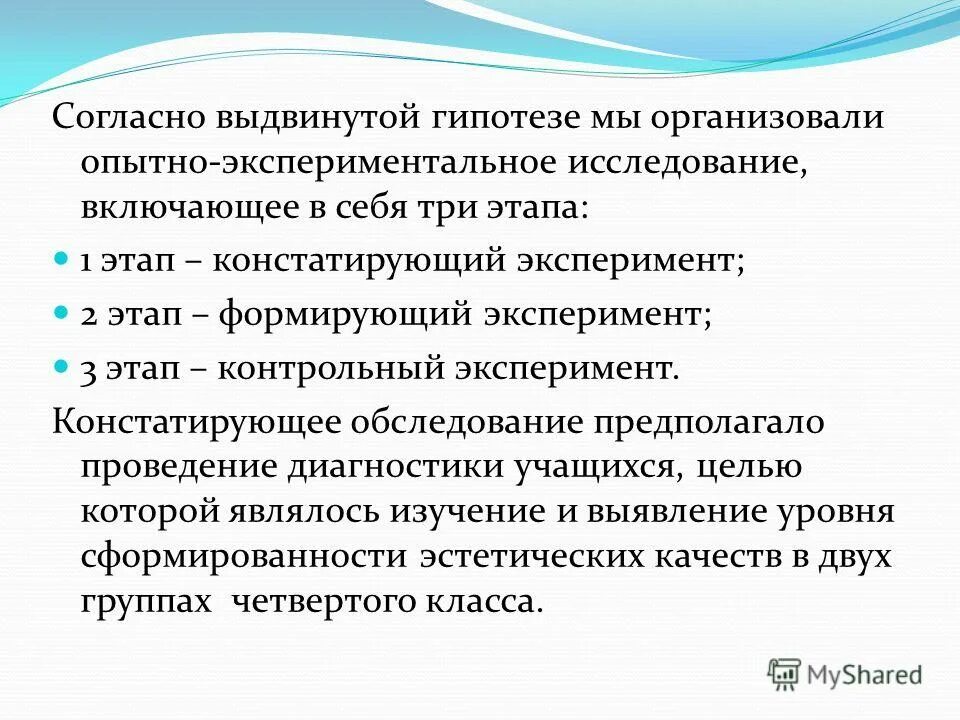 Согласно выдвинутой гипотезе мы организовали опытно-экспериментальное исследование, включающее в себя три этапа:

1 этап – констатирующий эксперимент;

2 этап – формирующий эксперимент;

3 этап – контрольный эксперимент.

Констатирующее обследование предполагало проведение диагностики учащихся, целью которой являлось изучение и выявление уровня сформированности эстетических качеств в двух группах четвертого класса.

MyShared